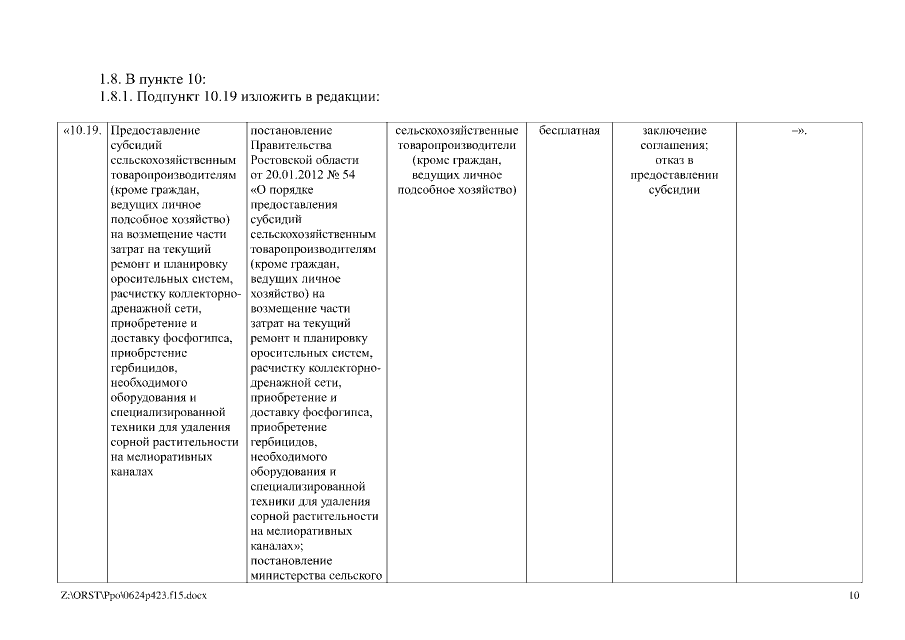 1.8. В пункте 10:
1.8.1. Подпункт 10.19 изложить в редакции:

| «10.19. | Предоставление субсидий сельскохозяйственным товаропроизводителям (кроме граждан, ведущих личное подсобное хозяйство) на возмещение части затрат на текущий ремонт и планировку оросительных систем, расчистку коллекторно-дренажной сети, приобретение и доставку фосфогипса, приобретение гербицидов, необходимого оборудования и специализированной техники для удаления сорной растительности на мелиоративных каналах | постановление Правительства Ростовской области от 20.01.2012 № 54 «О порядке предоставления субсидий сельскохозяйственным товаропроизводителям (кроме граждан, ведущих личное хозяйство) на возмещение части затрат на текущий ремонт и планировку оросительных систем, расчистку коллекторно-дренажной сети, приобретение и доставку фосфогипса, приобретение гербицидов, необходимого оборудования и специализированной техники для удаления сорной растительности на мелиоративных каналах»; постановление министерства сельского | сельскохозяйственные товаропроизводители (кроме граждан, ведущих личное подсобное хозяйство) | бесплатная | заключение соглашения; отказ в предоставлении субсидии | –». |

Z:\ORST\Ppo\0624p423.f15.docx 10